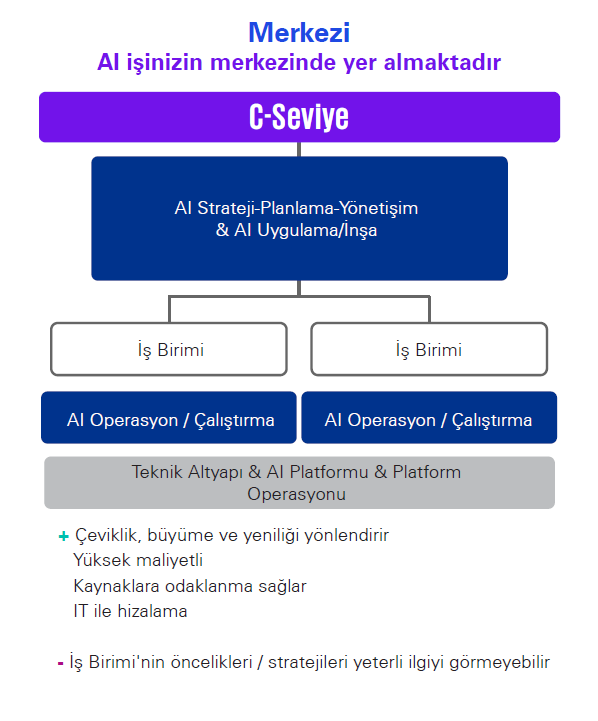 Merkezi
AI işinizin merkezinde yer almaktadır

C-Seviye

AI Strateji-Planlama-Yönetişim & AI Uygulama/İnşa

İş Birimi

İş Birimi

AI Operasyon / Çalıştırma

AI Operasyon / Çalıştırma

Teknik Altyapı & AI Platformu & Platform Operasyonu

+ Çeviklik, büyüme ve yeniliği yönlendirir
Yüksek maliyetli
Kaynaklara odaklanma sağlar
IT ile hizalama

- İş Birimi'nin öncelikleri / stratejileri yeterli ilgiyi görmeyebilir